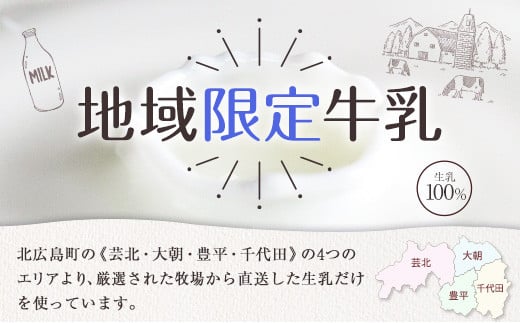 MILK

地域限定牛乳

生乳
100%

北広島町の《芸北・大朝・豊平・千代田》の4つのエリアより、厳選された牧場から直送した生乳だけを使っています。

芸北
大朝
豊平
千代田